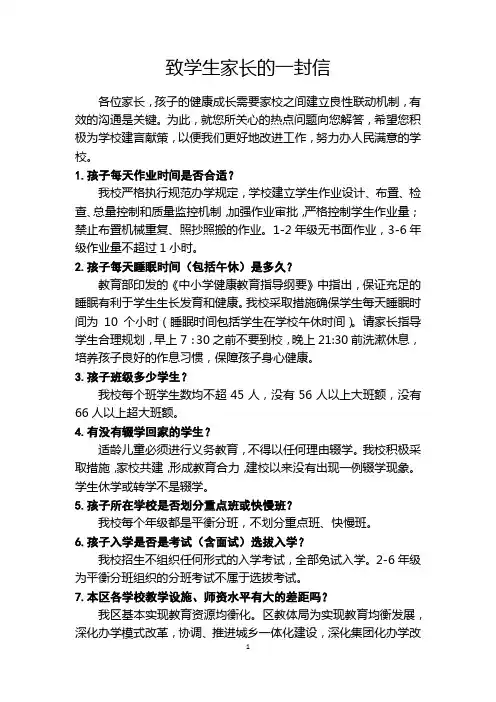 致学生家长的一封信

各位家长，孩子的健康成长需要家校之间建立良性联动机制，有效的沟通是关键。为此，就您所关心的热点问题向您解答，希望您积极为学校建言献策，以便我们更好地改进工作，努力办人民满意的学校。

1. 孩子每天作业时间是否合适？

我校严格执行规范办学规定，学校建立学生作业设计、布置、检查、总量控制和质量监控机制，加强作业审批，严格控制学生作业量；禁止布置机械重复、照抄照搬的作业。1-2 年级无书面作业，3-6 年级作业量不超过 1 小时。

2. 孩子每天睡眠时间（包括午休）是多久？

教育部印发的《中小学健康教育指导纲要》中指出，保证充足的睡眠有利于学生生长发育和健康。我校采取措施确保学生每天睡眠时间为 10 个小时（睡眠时间包括学生在学校午休时间）。请家长指导学生合理规划，早上 7：30 之前不要到校，晚上 21:30 前洗漱休息，培养孩子良好的作息习惯，保障孩子身心健康。

3. 孩子班级多少学生？

我校每个班学生数均不超 45 人，没有 56 人以上大班额，没有 66 人以上超大班额。

4. 有没有辍学回家的学生？

适龄儿童必须进行义务教育，不得以任何理由辍学。我校积极采取措施，家校共建，形成教育合力，建校以来没有出现一例辍学现象。学生休学或转学不是辍学。

5. 孩子所在学校是否划分重点班或快慢班？

我校每个年级都是平衡分班，不划分重点班、快慢班。

6. 孩子入学是否是考试（含面试）选拔入学？

我校招生不组织任何形式的入学考试，全部免试入学。2-6 年级为平衡分班组织的分班考试不属于选拔考试。

7. 本区各学校教学设施、师资水平有大的差距吗？

我区基本实现教育资源均衡化。区教体局为实现教育均衡发展，深化办学模式改革，协调、推进城乡一体化建设，深化集团化办学改

1